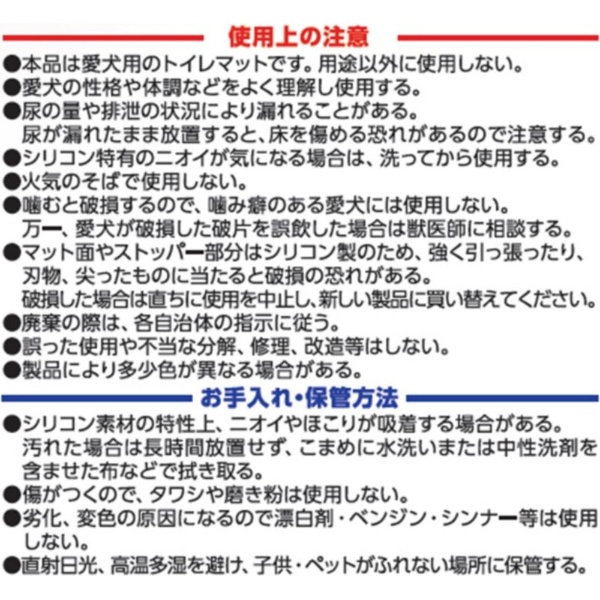 使用上の注意

●本品は愛犬用のトイレマットです。用途以外に使用しない。
●愛犬の性格や体調などをよく理解し使用する。
●尿の量や排泄の状況により漏れることがある。
尿が漏れたまま放置すると、床を傷める恐れがあるので注意する。
●シリコン特有のニオイが気になる場合は、洗ってから使用する。
●火気のそばで使用しない。
●噛むと破損するので、噛み癖のある愛犬には使用しない。
万一、愛犬が破損した破片を誤飲した場合は獣医師に相談する。
●マット面やストッパー部分はシリコン製のため、強く引っ張ったり、刃物、尖ったものに当たると破損の恐れがある。
破損した場合は直ちに使用を中止し、新しい製品に買い替えてください。
●廃棄の際は、各自治体の指示に従う。
●誤った使用や不当な分解、修理、改造等はしない。
●製品により多少色が異なる場合がある。

お手入れ・保管方法

●シリコン素材の特性上、ニオイやほこりが吸着する場合がある。
汚れた場合は長時間放置せず、こまめに水洗いまたは中性洗剤を含ませた布などで拭き取る。
●傷がつくので、タワシや磨き粉は使用しない。
●劣化、変色の原因になるので漂白剤・ベンジン・シンナー等は使用しない。
●直射日光、高温多湿を避け、子供・ペットがふれない場所に保管する。